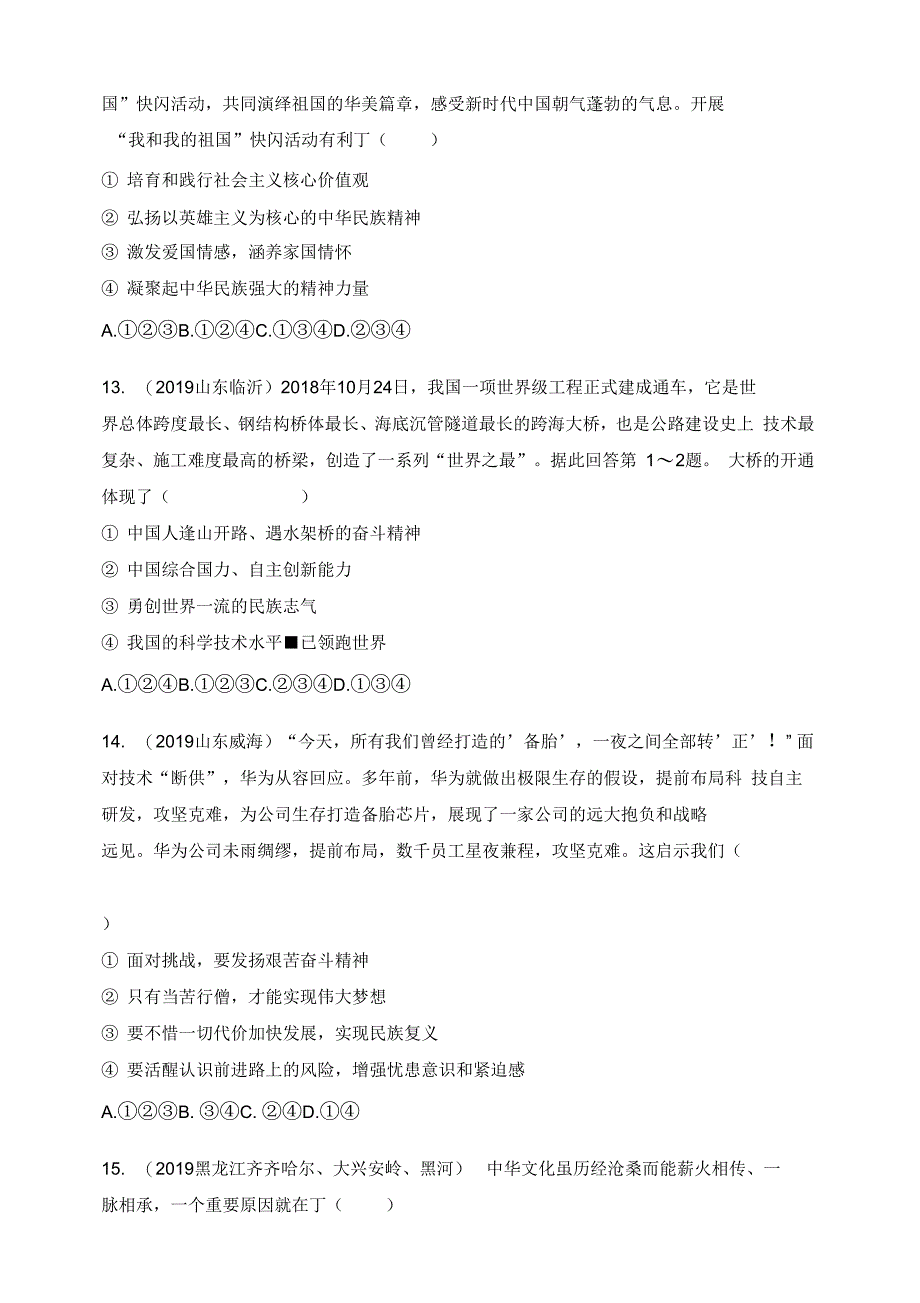 国”快闪活动，共同演绎祖国的华美篇章，感受新时代中国朝气蓬勃的气息。开展“我和我的祖国”快闪活动有利丁（ ）

① 培育和践行社会主义核心价值观

② 弘扬以英雄主义为核心的中华民族精神

③ 激发爱国情感，涵养家国情怀

④ 凝聚起中华民族强大的精神力量

A.①②③B.①②④C.①③④D.②③④

13. （2019山东临沂）2018年10月24日，我国一项世界级工程正式建成通车，它是世界总体跨度最长、钢结构桥体最长、海底沉管隧道最长的跨海大桥，也是公路建设史上 技术最复杂、施工难度最高的桥梁，创造了一系列“世界之最”。据此回答第 1～2题。 大桥的开通体现了（ ）

① 中国人逢山开路、遇水架桥的奋斗精神

② 中国综合国力、自主创新能力

③ 勇创世界一流的民族志气

④ 我国的科学技术水平■已领跑世界

A.①②④B.①②③C.②③④D.①③④

14. （2019山东威海）“今天，所有我们曾经打造的’备胎’，一夜之间全部转’正’！”面对技术“断供”，华为从容回应。多年前，华为就做出极限生存的假设，提前布局科 技自主研发，攻坚克难，为公司生存打造备胎芯片，展现了一家公司的远大抱负和战略远见。华为公司未雨绸缪，提前布局，数千员工星夜兼程，攻坚克难。这启示我们（

）

① 面对挑战，要发扬艰苦奋斗精神

② 只有当苦行僧，才能实现伟大梦想

③ 要不惜一切代价加快发展，实现民族复义

④ 要活醒认识前进路上的风险，增强忧患意识和紧迫感

A.①②③B. ③④C. ②④D.①④

15. （2019黑龙江齐齐哈尔、大兴安岭、黑河） 中华文化虽历经沧桑而能薪火相传、一脉相承，一个重要原因就在丁（ ）